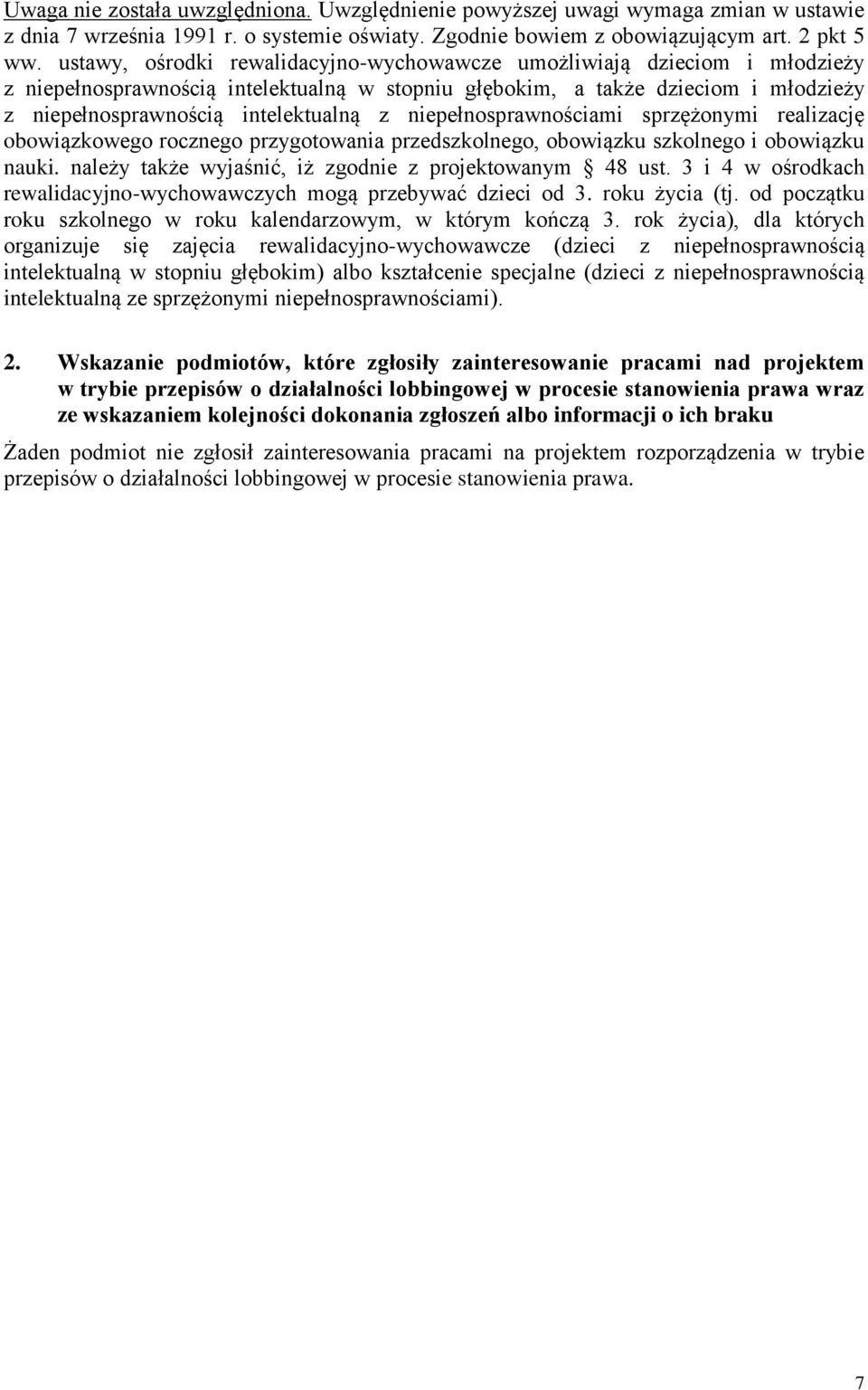 Uwaga nie została uwzględniona. Uwzględnienie powyższej uwagi wymaga zmian w ustawie z dnia 7 września 1991 r. o systemie oświaty. Zgodnie bowiem z obowiązującym art. 2 pkt 5 ww. ustawy, ośrodki rewalidacyjno-wychowawcze umożliwiają dzieciom i młodzieży z niepełnosprawnością intelektualną w stopniu głębokim, a także dzieciom i młodzieży z niepełnosprawnością intelektualną z niepełnosprawnościami sprzężonymi realizację obowiązkowego rocznego przygotowania przedszkolnego, obowiązku szkolnego i obowiązku nauki. należy także wyjaśnić, iż zgodnie z projektowanym § 48 ust. 3 i 4 w ośrodkach rewalidacyjno-wychowawczych mogą przebywać dzieci od 3. roku życia (tj. od początku roku szkolnego w roku kalendarzowym, w którym kończą 3. rok życia), dla których organizuje się zajęcia rewalidacyjno-wychowawcze (dzieci z niepełnosprawnością intelektualną w stopniu głębokim) albo kształcenie specjalne (dzieci z niepełnosprawnością intelektualną ze sprzężonymi niepełnosprawnościami).

2. Wskazanie podmiotów, które zgłosiły zainteresowanie pracami nad projektem w trybie przepisów o działalności lobbingowej w procesie stanowienia prawa wraz ze wskazaniem kolejności dokonania zgłoszeń albo informacji o ich braku

Żaden podmiot nie zgłosił zainteresowania pracami na projektem rozporządzenia w trybie przepisów o działalności lobbingowej w procesie stanowienia prawa.

7